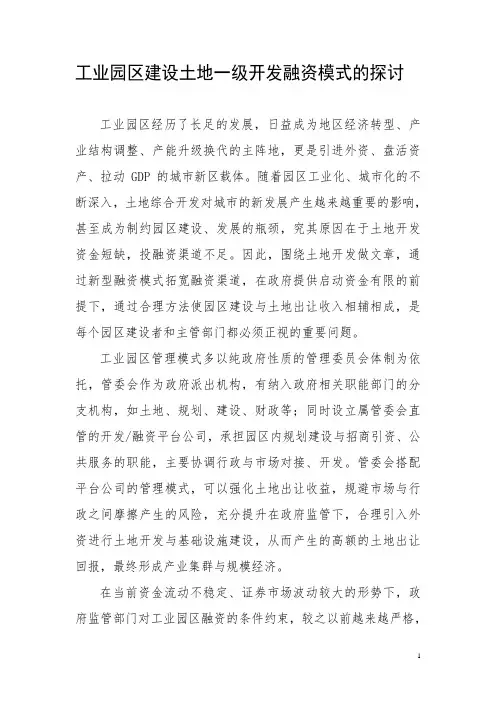 工业园区建设土地一级开发融资模式的探讨

工业园区经历了长足的发展，日益成为地区经济转型、产业结构调整、产能升级换代的主阵地，更是引进外资、盘活资产、拉动 GDP 的城市新区载体。随着园区工业化、城市化的不断深入，土地综合开发对城市的新发展产生越来越重要的影响，甚至成为制约园区建设、发展的瓶颈，究其原因在于土地开发资金短缺，投融资渠道不足。因此，围绕土地开发做文章，通过新型融资模式拓宽融资渠道，在政府提供启动资金有限的前提下，通过合理方法使园区建设与土地出让收入相辅相成，是每个园区建设者和主管部门都必须正视的重要问题。

工业园区管理模式多以纯政府性质的管理委员会体制为依托，管委会作为政府派出机构，有纳入政府相关职能部门的分支机构，如土地、规划、建设、财政等；同时设立属管委会直管的开发/融资平台公司，承担园区内规划建设与招商引资、公共服务的职能，主要协调行政与市场对接、开发。管委会搭配平台公司的管理模式，可以强化土地出让收益，规避市场与行政之间摩擦产生的风险，充分提升在政府监管下，合理引入外资进行土地开发与基础设施建设，从而产生的高额的土地出让回报，最终形成产业集群与规模经济。

在当前资金流动不稳定、证券市场波动较大的形势下，政府监管部门对工业园区融资的条件约束，较之以前越来越严格，

1